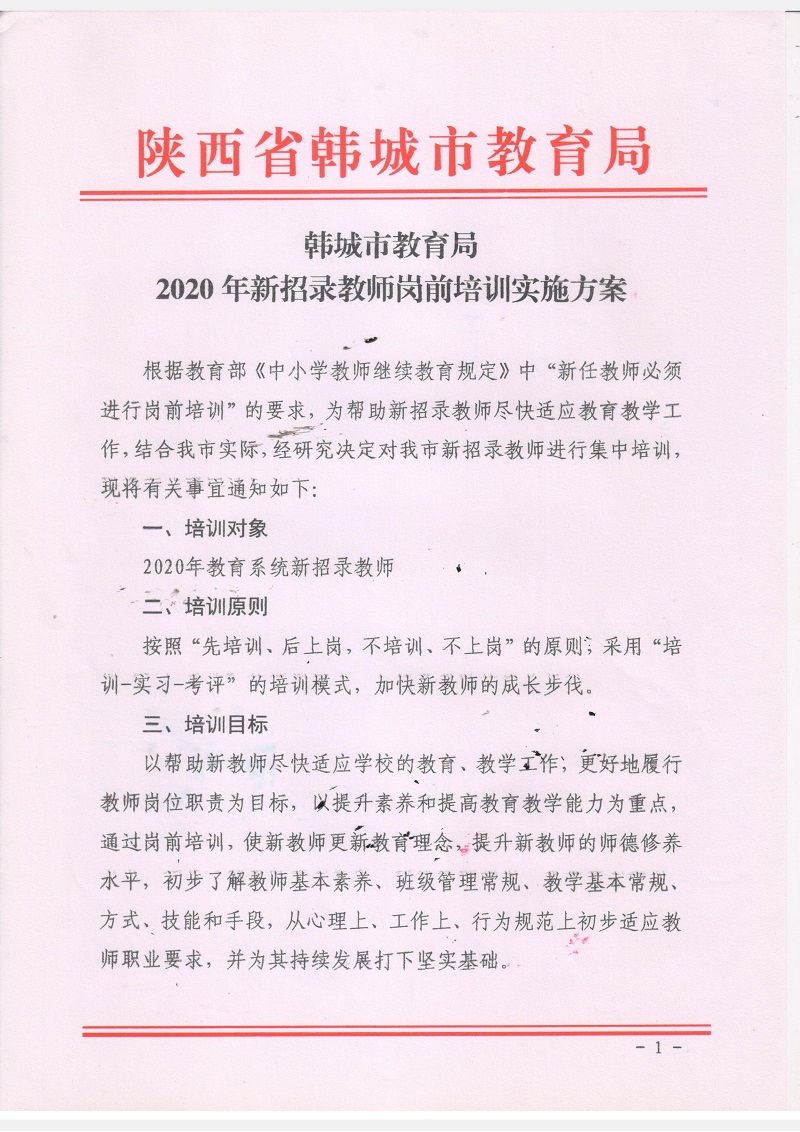 陕西省韩城市教育局

韩城市教育局
2020 年新招录教师岗前培训实施方案

根据教育部《中小学教师继续教育规定》中“新任教师必须进行岗前培训”的要求，为帮助新招录教师尽快适应教育教学工作，结合我市实际，经研究决定对我市新招录教师进行集中培训，现将有关事宜通知如下：

一、培训对象

2020年教育系统新招录教师

二、培训原则

按照“先培训、后上岗，不培训、不上岗”的原则，采用“培训-实习-考评”的培训模式，加快新教师的成长步伐。

三、培训目标

以帮助新教师尽快适应学校的教育、教学工作，更好地履行教师岗位职责为目标，以提升素养和提高教育教学能力为重点，通过岗前培训，使新教师更新教育理念，提升新教师的师德修养水平，初步了解教师基本素养、班级管理常规、教学基本常规、方式、技能和手段，从心理上、工作上、行为规范上初步适应教师职业要求，并为其持续发展打下坚实基础。

- 1 -